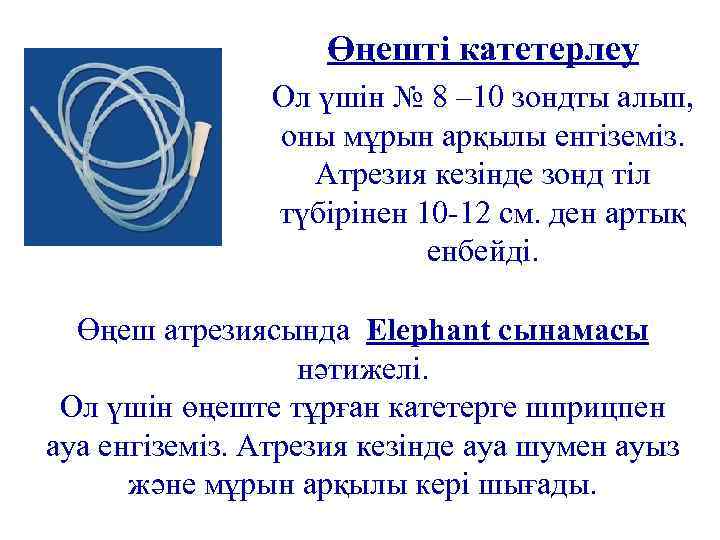 Өңешті катетерлеу

Ол үшін № 8 –10 зондты алып, оны мұрын арқылы енгіземіз. Атрезия кезінде зонд тіл түбірінен 10-12 см. ден артық енбейді.

Өңеш атрезиясында Elephant сынамасы нәтижелі.
Ол үшін өңеште тұрған катетерге шприцпен ауа енгіземіз. Атрезия кезінде ауа шумен ауыз және мұрын арқылы кері шығады.